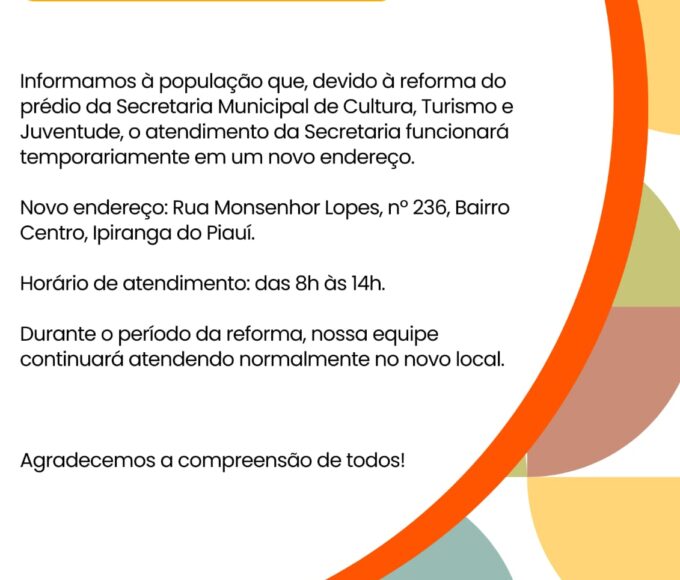 Informamos à população que, devido à reforma do prédio da Secretaria Municipal de Cultura, Turismo e Juventude, o atendimento da Secretaria funcionará temporariamente em um novo endereço.

Novo endereço: Rua Monsenhor Lopes, nº 236, Bairro Centro, Ipiranga do Piauí.

Horário de atendimento: das 8h às 14h.

Durante o período da reforma, nossa equipe continuará atendendo normalmente no novo local.

Agradecemos a compreensão de todos!